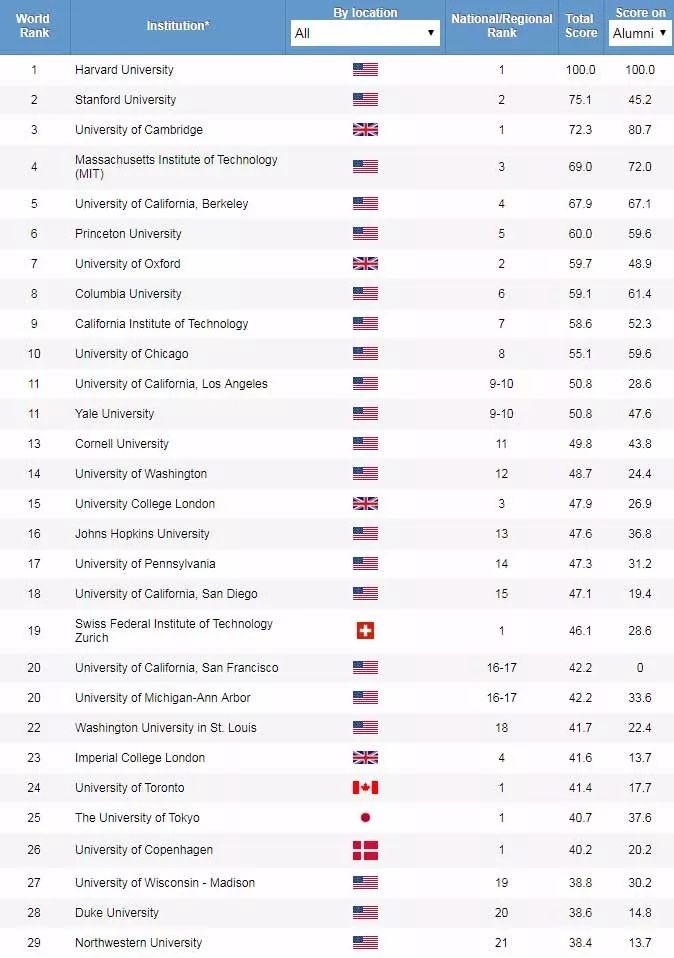 | World Rank | Institution* | By location All ▼ | National/Regional Rank | Total Score | Score on Alumni ▼ |
|---|---|---|---|---|---|
| 1 | Harvard University | | 1 | 100.0 | 100.0 |
| 2 | Stanford University | | 2 | 75.1 | 45.2 |
| 3 | University of Cambridge | | 1 | 72.3 | 80.7 |
| 4 | Massachusetts Institute of Technology (MIT) | | 3 | 69.0 | 72.0 |
| 5 | University of California, Berkeley | | 4 | 67.9 | 67.1 |
| 6 | Princeton University | | 5 | 60.0 | 59.6 |
| 7 | University of Oxford | | 2 | 59.7 | 48.9 |
| 8 | Columbia University | | 6 | 59.1 | 61.4 |
| 9 | California Institute of Technology | | 7 | 58.6 | 52.3 |
| 10 | University of Chicago | | 8 | 55.1 | 59.6 |
| 11 | University of California, Los Angeles | | 9-10 | 50.8 | 28.6 |
| 11 | Yale University | | 9-10 | 50.8 | 47.6 |
| 13 | Cornell University | | 11 | 49.8 | 43.8 |
| 14 | University of Washington | | 12 | 48.7 | 24.4 |
| 15 | University College London | | 3 | 47.9 | 26.9 |
| 16 | Johns Hopkins University | | 13 | 47.6 | 36.8 |
| 17 | University of Pennsylvania | | 14 | 47.3 | 31.2 |
| 18 | University of California, San Diego | | 15 | 47.1 | 19.4 |
| 19 | Swiss Federal Institute of Technology Zurich | | 1 | 46.1 | 28.6 |
| 20 | University of California, San Francisco | | 16-17 | 42.2 | 0 |
| 20 | University of Michigan-Ann Arbor | | 16-17 | 42.2 | 33.6 |
| 22 | Washington University in St. Louis | | 18 | 41.7 | 22.4 |
| 23 | Imperial College London | | 4 | 41.6 | 13.7 |
| 24 | University of Toronto | | 1 | 41.4 | 17.7 |
| 25 | The University of Tokyo | | 1 | 40.7 | 37.6 |
| 26 | University of Copenhagen | | 1 | 40.2 | 20.2 |
| 27 | University of Wisconsin - Madison | | 19 | 38.8 | 30.2 |
| 28 | Duke University | | 20 | 38.6 | 14.8 |
| 29 | Northwestern University | | 21 | 38.4 | 13.7 |